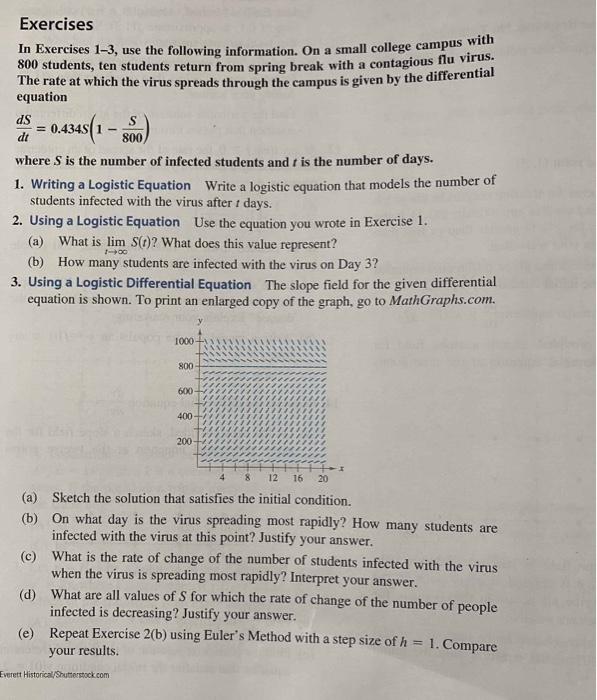 Exercises

In Exercises 1–3, use the following information. On a small college campus with 800 students, ten students return from spring break with a contagious flu virus. The rate at which the virus spreads through the campus is given by the differential equation

$\frac{dS}{dt} = 0.434S\left(1 - \frac{S}{800}\right)$

where $S$ is the number of infected students and $t$ is the number of days.

1. Writing a Logistic Equation Write a logistic equation that models the number of students infected with the virus after $t$ days.

2. Using a Logistic Equation Use the equation you wrote in Exercise 1.
(a) What is $\lim_{t \to \infty} S(t)$? What does this value represent?
(b) How many students are infected with the virus on Day 3?

3. Using a Logistic Differential Equation The slope field for the given differential equation is shown. To print an enlarged copy of the graph, go to MathGraphs.com.

y
1000
800
600
400
200
4 8 12 16 20
x

(a) Sketch the solution that satisfies the initial condition.
(b) On what day is the virus spreading most rapidly? How many students are infected with the virus at this point? Justify your answer.
(c) What is the rate of change of the number of students infected with the virus when the virus is spreading most rapidly? Interpret your answer.
(d) What are all values of $S$ for which the rate of change of the number of people infected is decreasing? Justify your answer.
(e) Repeat Exercise 2(b) using Euler's Method with a step size of $h = 1$. Compare your results.

Everett Historical/Shutterstock.com